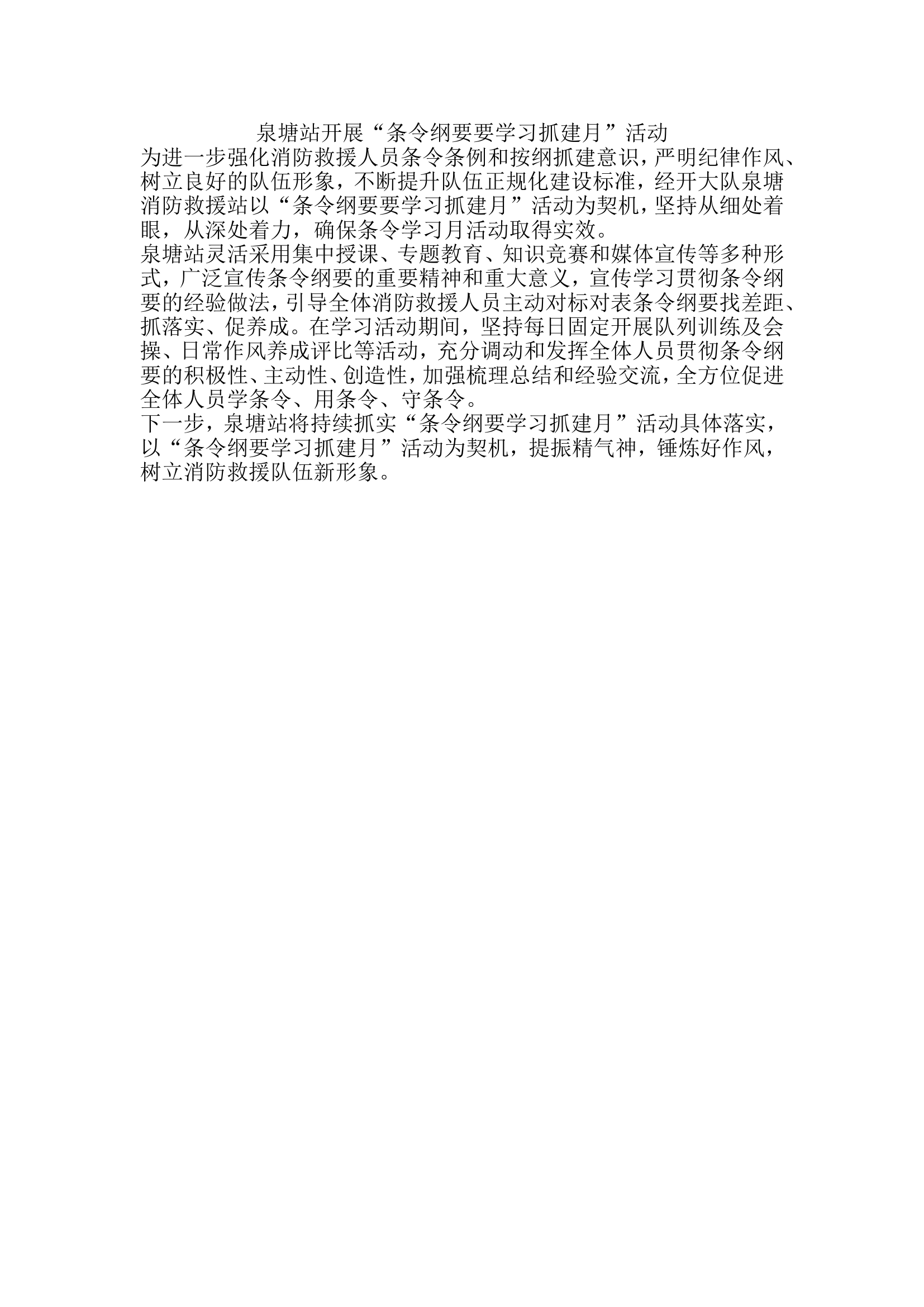 泉塘站开展“条令纲要要学习抓建月”活动

为进一步强化消防救援人员条令条例和按纲抓建意识，严明纪律作风、树立良好的队伍形象，不断提升队伍正规化建设标准，经开大队泉塘消防救援站以“条令纲要要学习抓建月”活动为契机，坚持从细处着眼，从深处着力，确保条令学习月活动取得实效。

泉塘站灵活采用集中授课、专题教育、知识竞赛和媒体宣传等多种形式，广泛宣传条令纲要的重要精神和重大意义，宣传学习贯彻条令纲要的经验做法，引导全体消防救援人员主动对标对表条令纲要找差距、抓落实、促养成。在学习活动期间，坚持每日固定开展队列训练及会操、日常作风养成评比等活动，充分调动和发挥全体人员贯彻条令纲要的积极性、主动性、创造性，加强梳理总结和经验交流，全方位促进全体人员学条令、用条令、守条令。

下一步，泉塘站将持续抓实“条令纲要学习抓建月”活动具体落实，以“条令纲要学习抓建月”活动为契机，提振精气神，锤炼好作风，树立消防救援队伍新形象。